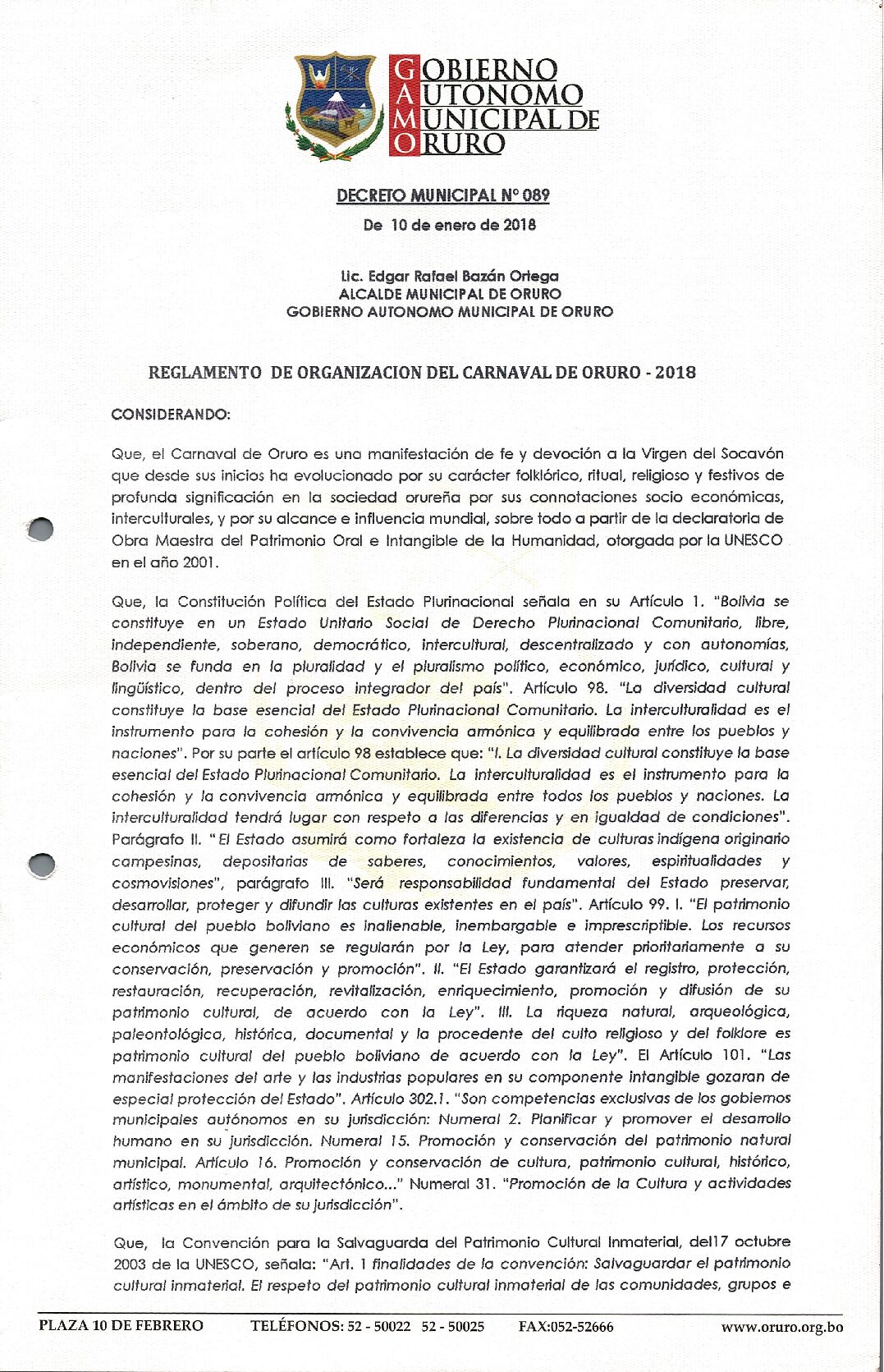 GOBIERNO
AUTONOMO
MUNICIPAL DE
ORURO

DECRETO MUNICIPAL N° 089

De 10 de enero de 2018

Lic. Edgar Rafael Bazán Ortega
ALCALDE MUNICIPAL DE ORURO
GOBIERNO AUTONOMO MUNICIPAL DE ORURO

REGLAMENTO DE ORGANIZACION DEL CARNAVAL DE ORURO - 2018

CONSIDERANDO:

Que, el Carnaval de Oruro es una manifestación de fe y devoción a la Virgen del Socavón que desde sus inicios ha evolucionado por su carácter folklórico, ritual, religioso y festivos de profunda significación en la sociedad orureña por sus connotaciones socio económicas, interculturales, y por su alcance e influencia mundial, sobre todo a partir de la declaratoria de Obra Maestra del Patrimonio Oral e Intangible de la Humanidad, otorgada por la UNESCO en el año 2001.

Que, la Constitución Política del Estado Plurinacional señala en su Artículo 1. "Bolivia se constituye en un Estado Unitario Social de Derecho Plurinacional Comunitario, libre, independiente, soberano, democrático, intercultural, descentralizado y con autonomías, Bolivia se funda en la pluralidad y el pluralismo político, económico, jurídico, cultural y lingüístico, dentro del proceso integrador del país". Artículo 98. "La diversidad cultural constituye la base esencial del Estado Plurinacional Comunitario. La interculturalidad es el instrumento para la cohesión y la convivencia armónica y equilibrada entre los pueblos y naciones". Por su parte el artículo 98 establece que: "I. La diversidad cultural constituye la base esencial del Estado Plurinacional Comunitario. La interculturalidad es el instrumento para la cohesión y la convivencia armónica y equilibrada entre todos los pueblos y naciones. La interculturalidad tendrá lugar con respeto a las diferencias y en igualdad de condiciones". Parágrafo II. "El Estado asumirá como fortaleza la existencia de culturas indígena originario campesinas, depositarias de saberes, conocimientos, valores, espiritualidades y cosmovisiones", parágrafo III. "Será responsabilidad fundamental del Estado preservar, desarrollar, proteger y difundir las culturas existentes en el país". Artículo 99. I. "El patrimonio cultural del pueblo boliviano es inalienable, inembargable e imprescriptible. Los recursos económicos que generen se regularán por la Ley, para atender prioritariamente a su conservación, preservación y promoción". II. "El Estado garantizará el registro, protección, restauración, recuperación, revitalización, enriquecimiento, promoción y difusión de su patrimonio cultural, de acuerdo con la Ley". III. La riqueza natural, arqueológica, paleontológica, histórica, documental y la procedente del culto religioso y del folklore es patrimonio cultural del pueblo boliviano de acuerdo con la Ley". El Artículo 101. "Las manifestaciones del arte y las industrias populares en su componente intangible gozaran de especial protección del Estado". Artículo 302.1. "Son competencias exclusivas de los gobiernos municipales autónomos en su jurisdicción: Numeral 2. Planificar y promover el desarrollo humano en su jurisdicción. Numeral 15. Promoción y conservación del patrimonio natural municipal. Artículo 16. Promoción y conservación de cultura, patrimonio cultural, histórico, artístico, monumental, arquitectónico..." Numeral 31. "Promoción de la Cultura y actividades artísticas en el ámbito de su jurisdicción".

Que, la Convención para la Salvaguarda del Patrimonio Cultural Inmaterial, del17 octubre 2003 de la UNESCO, señala: "Art. 1 finalidades de la convención: Salvaguardar el patrimonio cultural inmaterial. El respeto del patrimonio cultural inmaterial de las comunidades, grupos e

PLAZA 10 DE FEBRERO TELÉFONOS: 52 - 50022 52 - 50025 FAX:052-52666 www.oruro.org.bo